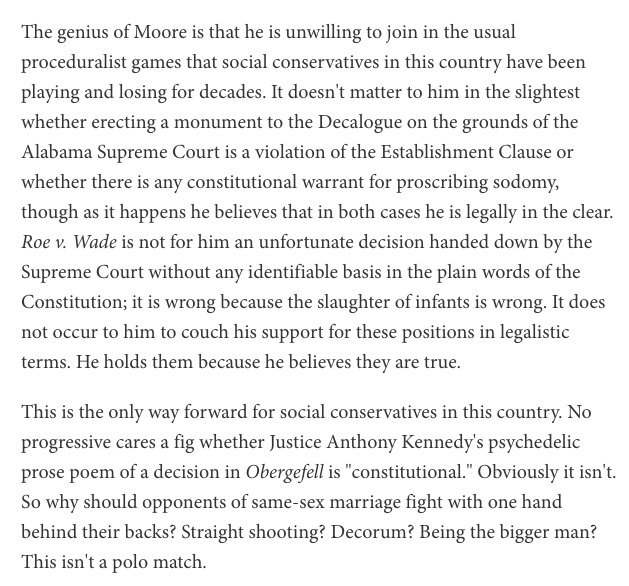 The genius of Moore is that he is unwilling to join in the usual proceduralist games that social conservatives in this country have been playing and losing for decades. It doesn't matter to him in the slightest whether erecting a monument to the Decalogue on the grounds of the Alabama Supreme Court is a violation of the Establishment Clause or whether there is any constitutional warrant for proscribing sodomy, though as it happens he believes that in both cases he is legally in the clear. Roe v. Wade is not for him an unfortunate decision handed down by the Supreme Court without any identifiable basis in the plain words of the Constitution; it is wrong because the slaughter of infants is wrong. It does not occur to him to couch his support for these positions in legalistic terms. He holds them because he believes they are true.

This is the only way forward for social conservatives in this country. No progressive cares a fig whether Justice Anthony Kennedy's psychedelic prose poem of a decision in Obergefell is "constitutional." Obviously it isn't. So why should opponents of same-sex marriage fight with one hand behind their backs? Straight shooting? Decorum? Being the bigger man? This isn't a polo match.